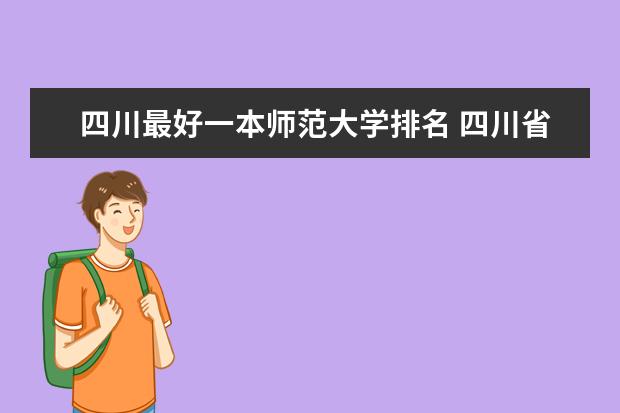 四川最好一本师范大学排名 四川省